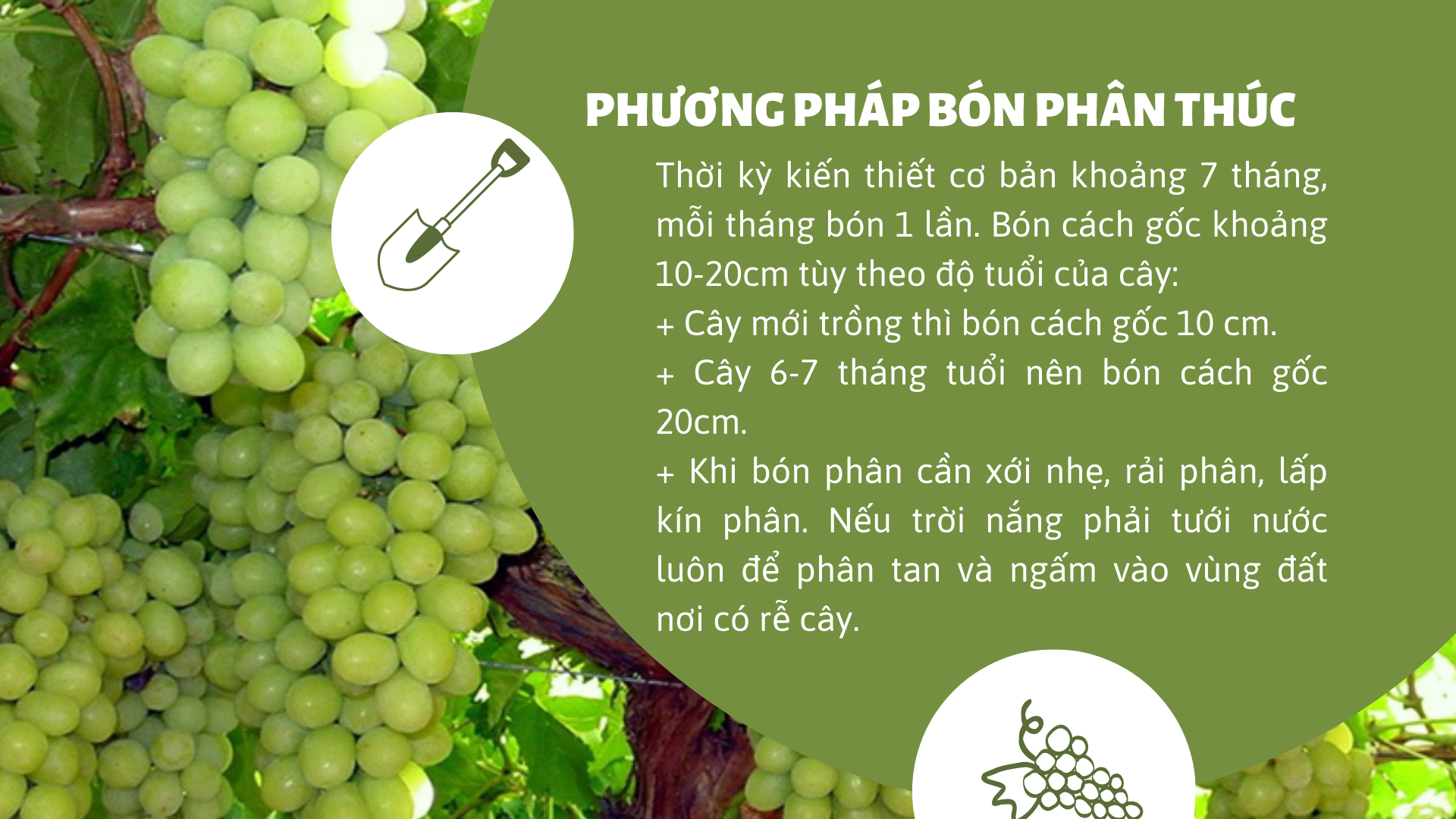 PHƯƠNG PHÁP BÓN PHÂN THÚC

Thời kỳ kiến thiết cơ bản khoảng 7 tháng, mỗi tháng bón 1 lần. Bón cách gốc khoảng 10-20cm tùy theo độ tuổi của cây:
+ Cây mới trồng thì bón cách gốc 10 cm.
+ Cây 6-7 tháng tuổi nên bón cách gốc 20cm.
+ Khi bón phân cần xới nhẹ, rải phân, lấp kín phân. Nếu trời nắng phải tưới nước luôn để phân tan và ngấm vào vùng đất nơi có rễ cây.